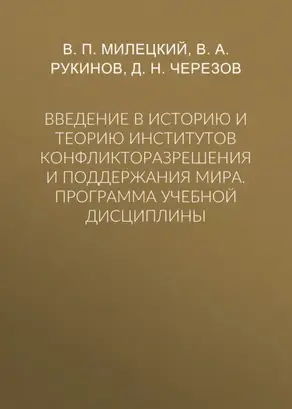 В. П. МИЛЕЦКИЙ, В. А. РУКИНОВ, Д. Н. ЧЕРЕЗОВ

ВВЕДЕНИЕ В ИСТОРИЮ И ТЕОРИЮ ИНСТИТУТОВ КОНФЛИКТОРАЗРЕШЕНИЯ И ПОДДЕРЖАНИЯ МИРА. ПРОГРАММА УЧЕБНОЙ ДИСЦИПЛИНЫ